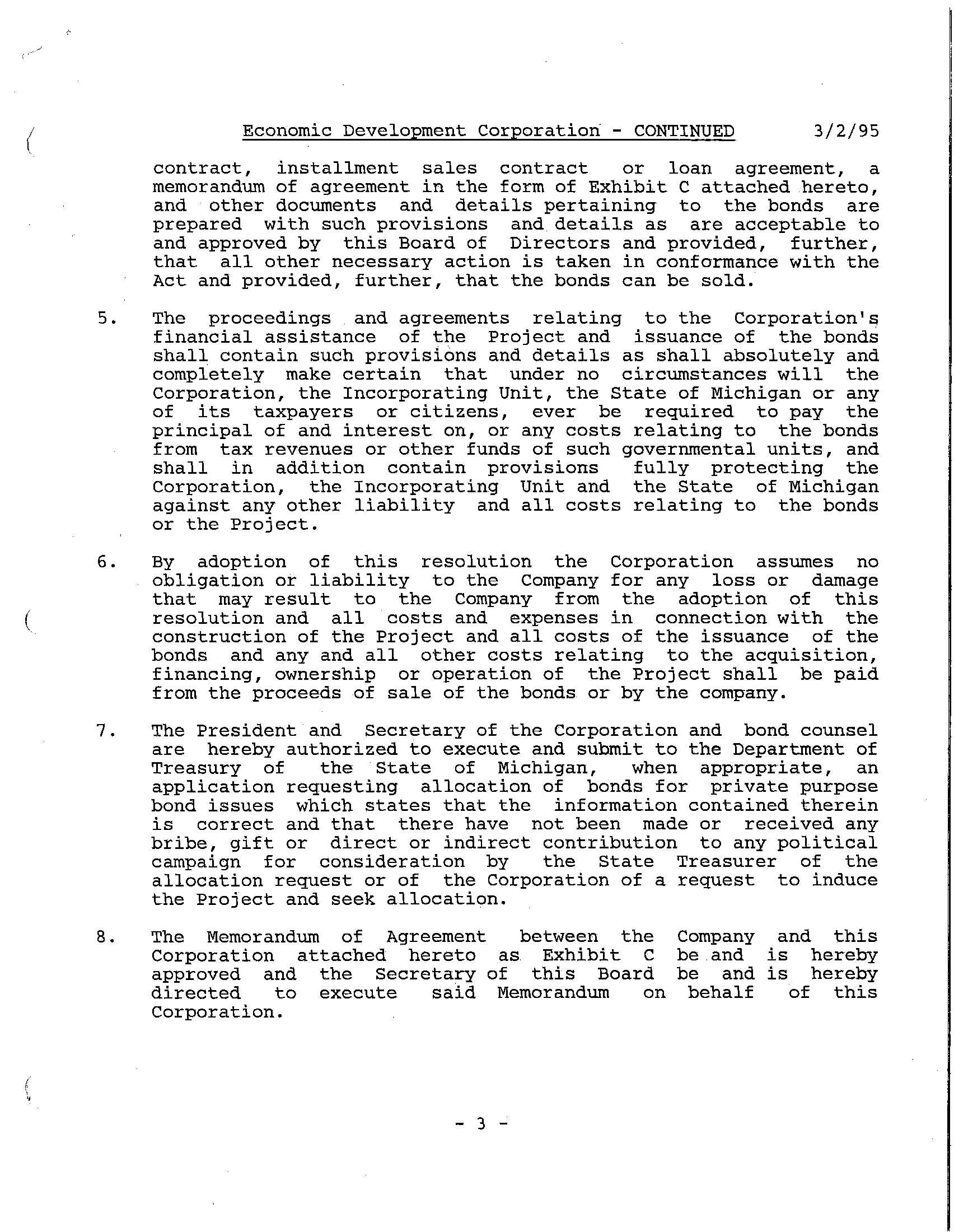 Economic Development Corporation - CONTINUED 3/2/95

contract, installment sales contract or loan agreement, a memorandum of agreement in the form of Exhibit C attached hereto, and other documents and details pertaining to the bonds are prepared with such provisions and details as are acceptable to and approved by this Board of Directors and provided, further, that all other necessary action is taken in conformance with the Act and provided, further, that the bonds can be sold.

5. The proceedings and agreements relating to the Corporation's financial assistance of the Project and issuance of the bonds shall contain such provisions and details as shall absolutely and completely make certain that under no circumstances will the Corporation, the Incorporating Unit, the State of Michigan or any of its taxpayers or citizens, ever be required to pay the principal of and interest on, or any costs relating to the bonds from tax revenues or other funds of such governmental units, and shall in addition contain provisions fully protecting the Corporation, the Incorporating Unit and the State of Michigan against any other liability and all costs relating to the bonds or the Project.

6. By adoption of this resolution the Corporation assumes no obligation or liability to the Company for any loss or damage that may result to the Company from the adoption of this resolution and all costs and expenses in connection with the construction of the Project and all costs of the issuance of the bonds and any and all other costs relating to the acquisition, financing, ownership or operation of the Project shall be paid from the proceeds of sale of the bonds or by the company.

7. The President and Secretary of the Corporation and bond counsel are hereby authorized to execute and submit to the Department of Treasury of the State of Michigan, when appropriate, an application requesting allocation of bonds for private purpose bond issues which states that the information contained therein is correct and that there have not been made or received any bribe, gift or direct or indirect contribution to any political campaign for consideration by the State Treasurer of the allocation request or of the Corporation of a request to induce the Project and seek allocation.

8. The Memorandum of Agreement between the Company and this Corporation attached hereto as Exhibit C be and is hereby approved and the Secretary of this Board be and is hereby directed to execute said Memorandum on behalf of this Corporation.

- 3 -